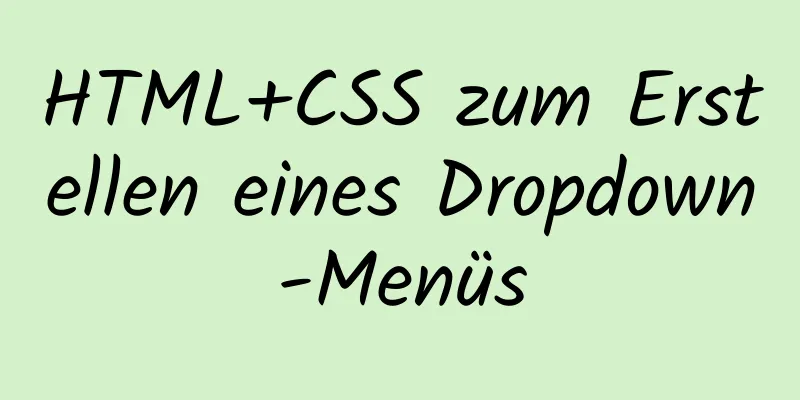 HTML+CSS zum Erstellen eines Dropdown-Menüs